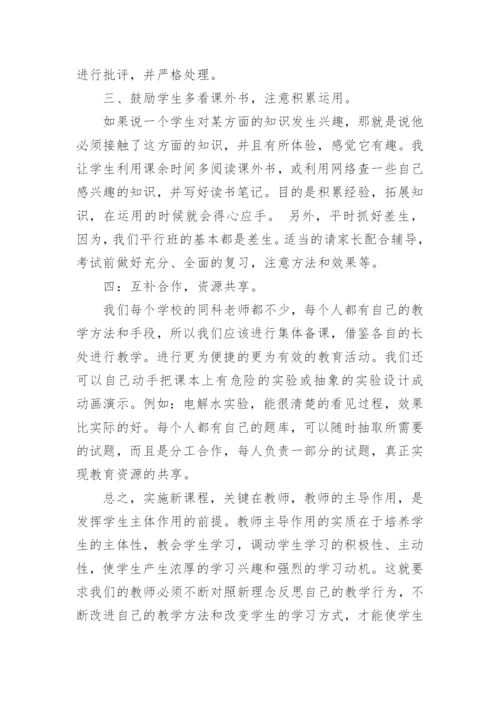 进行批评，并严格处理。

三、鼓励学生多看课外书，注意积累运用。

如果说一个学生对某方面的知识发生兴趣，那就是说他必须接触了这方面的知识，并且有所体验，感觉它有趣。我让学生利用课余时间多阅读课外书，或利用网络查一些自己感兴趣的知识，并写好读书笔记。目的是积累经验，拓展知识，在运用的时候就会得心应手。 另外，平时抓好差生，因为，我们平行班的基本都是差生。适当的请家长配合辅导，考试前做好充分、全面的复习，注意方法和效果等。

四：互补合作，资源共享。

我们每个学校的同科老师都不少，每个人都有自己的教学方法和手段，所以我们应该进行集体备课，借鉴各自的长处进行教学。进行更为便捷的更为有效的教育活动。我们还可以自己动手把课本上有危险的实验或抽象的实验设计成动画演示。例如：电解水实验，能很清楚的看见过程，效果比实际的好。每个人都有自己的题库，可以随时抽取所需要的试题，而且是分工合作，每人负责一部分的试题，真正实现教育资源的共享。

总之，实施新课程，关键在教师，教师的主导作用，是发挥学生主体作用的前提。教师主导作用的实质在于培养学生的主体性，教会学生学习，调动学生学习的积极性、主动性，使学生产生浓厚的学习兴趣和强烈的学习动机。这就要求我们的教师必须不断对照新理念反思自己的教学行为，不断改进自己的教学方法和改变学生的学习方式，才能使学生